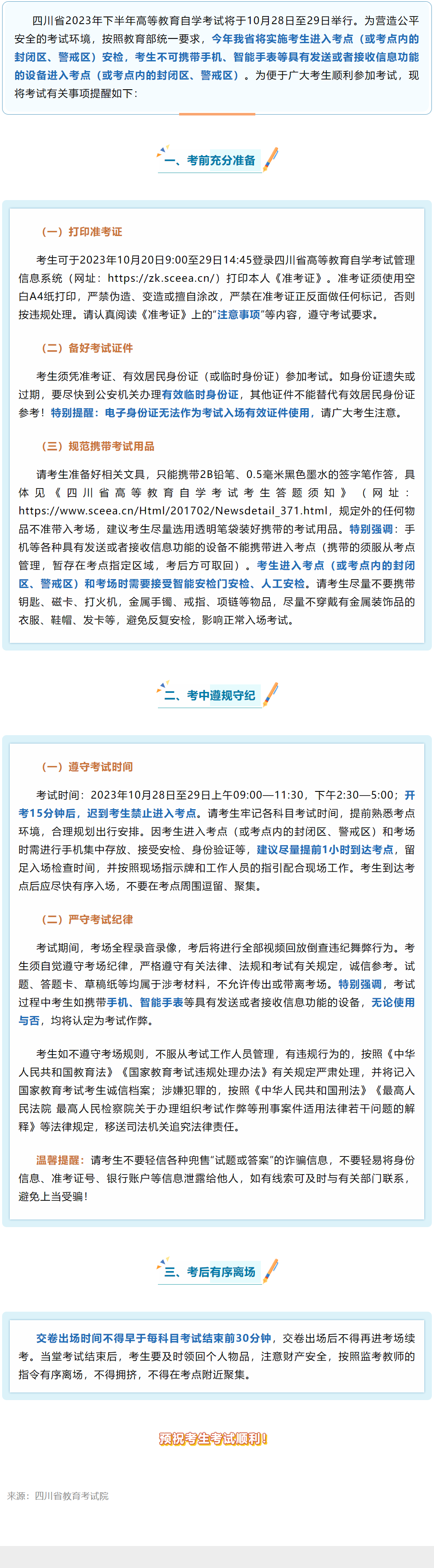 四川省2023年下半年高等教育自学考试将于10月28日至29日举行。为营造公平安全的考试环境，按照教育部统一要求，今年我省将实施考生进入考点（或考点内的封闭区、警戒区）安检，考生不可携带手机、智能手表等具有发送或者接收信息功能的设备进入考点（或考点内的封闭区、警戒区）。为便于广大考生顺利参加考试，现将考试有关事项提醒如下：

一、考前充分准备

（一）打印准考证

考生可于2023年10月20日9:00至29日14:45登录四川省高等教育自学考试管理信息系统（网址：https://zk.sceea.cn/）打印本人《准考证》。准考证须使用空白A4纸打印，严禁伪造、变造或擅自涂改，严禁在准考证正反面做任何标记，否则按违规处理。请认真阅读《准考证》上的“注意事项”等内容，遵守考试要求。

（二）备好考试证件

考生须凭准考证、有效居民身份证（或临时身份证）参加考试。如身份证遗失或过期，要尽快到公安机关办理有效临时身份证，其他证件不能替代有效居民身份证参考！特别提醒：电子身份证无法作为考试入场有效证件使用，请广大考生注意。

（三）规范携带考试用品

请考生准备好相关文具，只能携带2B铅笔、0.5毫米黑色墨水的签字笔作答，具体见《四川省高等教育自学考试考生答题须知》（网址：https://www.sceea.cn/Html/201702/Newsdetail_371.html，规定外的任何物品不准带入考场，建议考生尽量选用透明笔袋装好携带的考试用品。特别强调：手机等各种具有发送或者接收信息功能的设备不能携带进入考点（携带的须服从考点管理，暂存在考点指定区域，考后方可取回）。考生进入考点（或考点内的封闭区、警戒区）和考场时需要接受智能安检门安检、人工安检。请考生尽量不要携带钥匙、磁卡、打火机，金属手镯、戒指、项链等物品，尽量不穿戴有金属装饰品的衣服、鞋帽、发卡等，避免反复安检，影响正常入场考试。

二、考中遵规守纪

（一）遵守考试时间

考试时间：2023年10月28日至29日上午09:00—11:30，下午2:30—5:00；开考15分钟后，迟到考生禁止进入考点。请考生牢记各科目考试时间，提前熟悉考点环境，合理规划出行安排。因考生进入考点（或考点内的封闭区、警戒区）和考场时需进行手机集中存放、接受安检、身份验证等，建议尽量提前1小时到达考点，留足入场检查时间，并按照现场指示牌和工作人员的指引配合现场工作。考生到达考点后应尽快有序入场，不要在考点周围逗留、聚集。

（二）严守考试纪律

考试期间，考场全程录音录像，考后将进行全部视频回放倒查违纪舞弊行为。考生须自觉遵守考场纪律，严格遵守有关法律、法规和考试有关规定，诚信参考。试题、答题卡、草稿纸等均属于涉考材料，不允许传出或带离考场。特别强调，考试过程中考生如携带手机、智能手表等具有发送或者接收信息功能的设备，无论使用与否，均将认定为考试作弊。

考生如不遵守考场规则，不服从考试工作人员管理，有违规行为的，按照《中华人民共和国教育法》《国家教育考试违规处理办法》有关规定严肃处理，并将记入国家教育考试考生诚信档案；涉嫌犯罪的，按照《中华人民共和国刑法》《最高人民法院 最高人民检察院关于办理组织考试作弊等刑事案件适用法律若干问题的解释》等法律规定，移送司法机关追究法律责任。

温馨提醒：请考生不要轻信各种兜售“试题或答案”的诈骗信息，不要轻易将身份信息、准考证号、银行账户等信息泄露给他人，如有线索可及时与有关部门联系，避免上当受骗！

三、考后有序离场

交卷出场时间不得早于每科目考试结束前30分钟，交卷出场后不得再进考场续考。当堂考试结束后，考生要及时领回个人物品，注意财产安全，按照监考教师的指令有序离场，不得拥挤，不得在考点附近聚集。

预祝考生考试顺利！

来源：四川省教育考试院